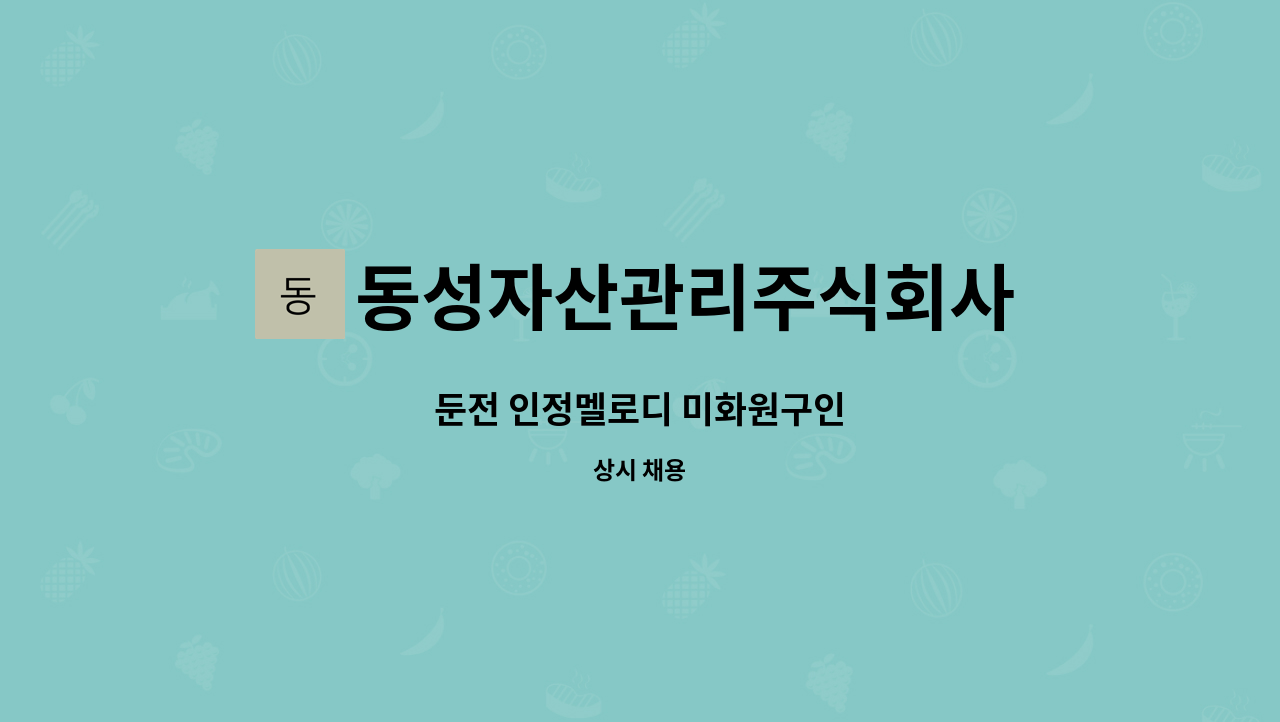 동 동성자산관리주식회사

둔전 인정멜로디 미화원구인

상시 채용